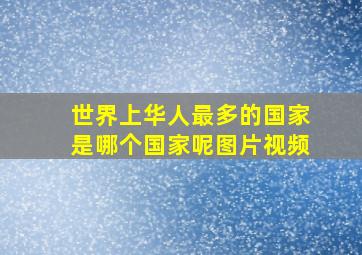 世界上华人最多的国家是哪个国家呢图片视频